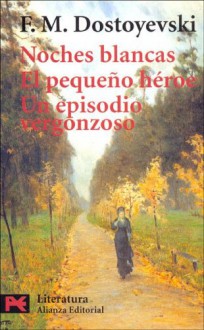 F. M. Dostoyevski

Noches blancas
El pequeño héroe
Un episodio vergonzoso

Literatura
Alianza Editorial